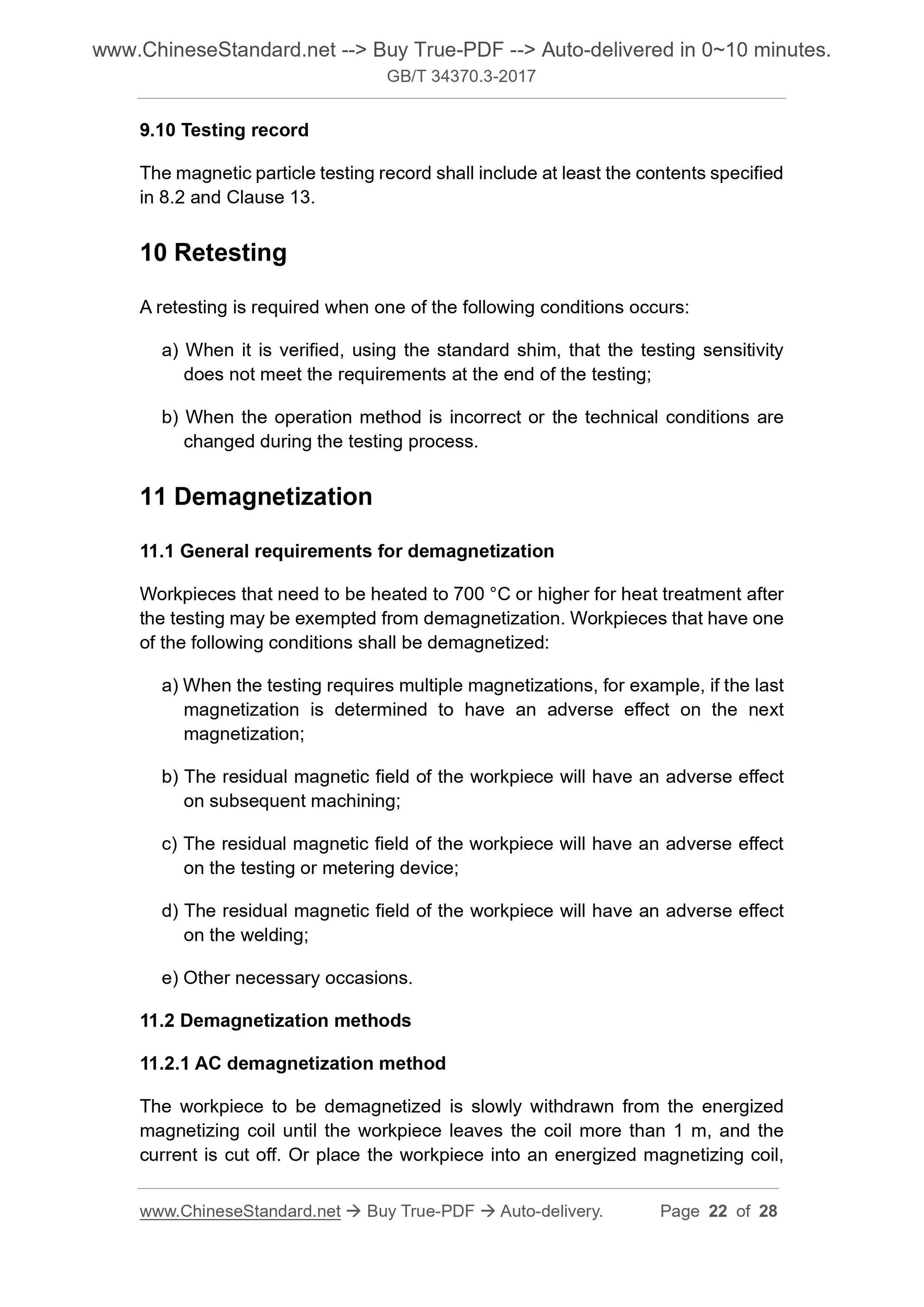 www.ChineseStandard.net --> Buy True-PDF --> Auto-delivered in 0~10 minutes.
GB/T 34370.3-2017

9.10 Testing record

The magnetic particle testing record shall include at least the contents specified in 8.2 and Clause 13.

10 Retesting

A retesting is required when one of the following conditions occurs:

a) When it is verified, using the standard shim, that the testing sensitivity does not meet the requirements at the end of the testing;

b) When the operation method is incorrect or the technical conditions are changed during the testing process.

11 Demagnetization

11.1 General requirements for demagnetization

Workpieces that need to be heated to 700 °C or higher for heat treatment after the testing may be exempted from demagnetization. Workpieces that have one of the following conditions shall be demagnetized:

a) When the testing requires multiple magnetizations, for example, if the last magnetization is determined to have an adverse effect on the next magnetization;

b) The residual magnetic field of the workpiece will have an adverse effect on subsequent machining;

c) The residual magnetic field of the workpiece will have an adverse effect on the testing or metering device;

d) The residual magnetic field of the workpiece will have an adverse effect on the welding;

e) Other necessary occasions.

11.2 Demagnetization methods

11.2.1 AC demagnetization method

The workpiece to be demagnetized is slowly withdrawn from the energized magnetizing coil until the workpiece leaves the coil more than 1 m, and the current is cut off. Or place the workpiece into an energized magnetizing coil,

www.ChineseStandard.net → Buy True-PDF → Auto-delivery. Page 22 of 28